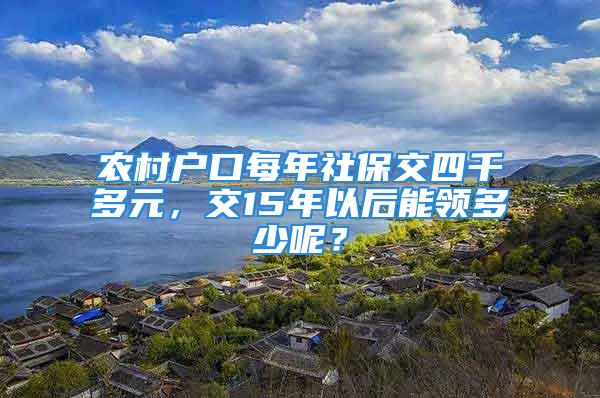 农村户口每年社保交四千多元，交15年以后能领多少呢？